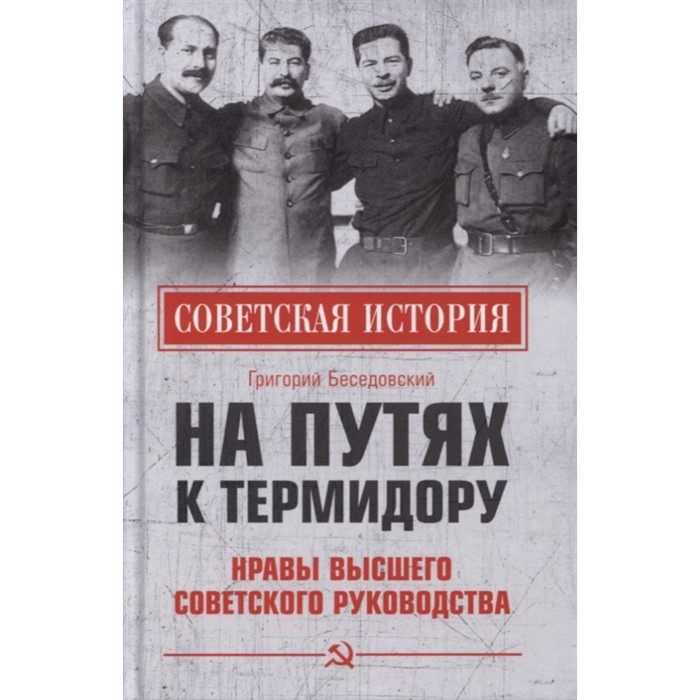 СОВЕТСКАЯ ИСТОРИЯ

Григорий Беседовский

НА ПУТЯХ К ТЕРМИДОРУ

НРАВЫ ВЫСШЕГО СОВЕТСКОГО РУКОВОДСТВА